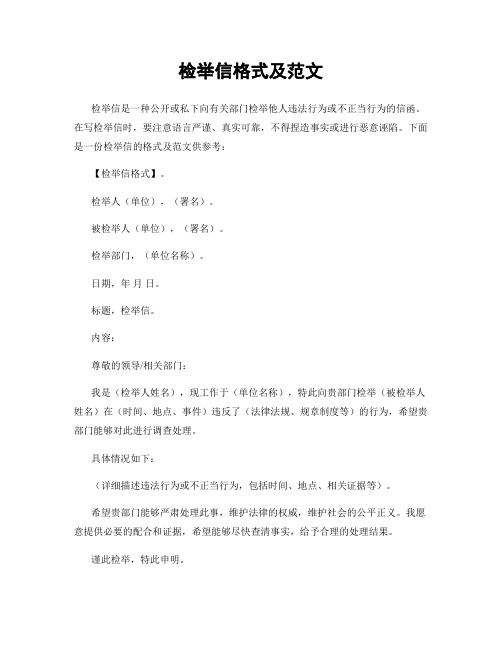 检举信格式及范文

检举信是一种公开或私下向有关部门检举他人违法行为或不正当行为的信函。在写检举信时，要注意语言严谨、真实可靠，不得捏造事实或进行恶意诬陷。下面是一份检举信的格式及范文供参考：

【检举信格式】。

检举人（单位），（署名）。

被检举人（单位），（署名）。

检举部门，（单位名称）。

日期，年 月 日。

标题，检举信。

内容：

尊敬的领导/相关部门：

我是（检举人姓名），现工作于（单位名称），特此向贵部门检举（被检举人姓名）在（时间、地点、事件）违反了（法律法规、规章制度等）的行为，希望贵部门能够对此进行调查处理。

具体情况如下：

（详细描述违法行为或不正当行为，包括时间、地点、相关证据等）。

希望贵部门能够严肃处理此事，维护法律的权威，维护社会的公平正义。我愿意提供必要的配合和证据，希望能够尽快查清事实，给予合理的处理结果。

谨此检举，特此申明。